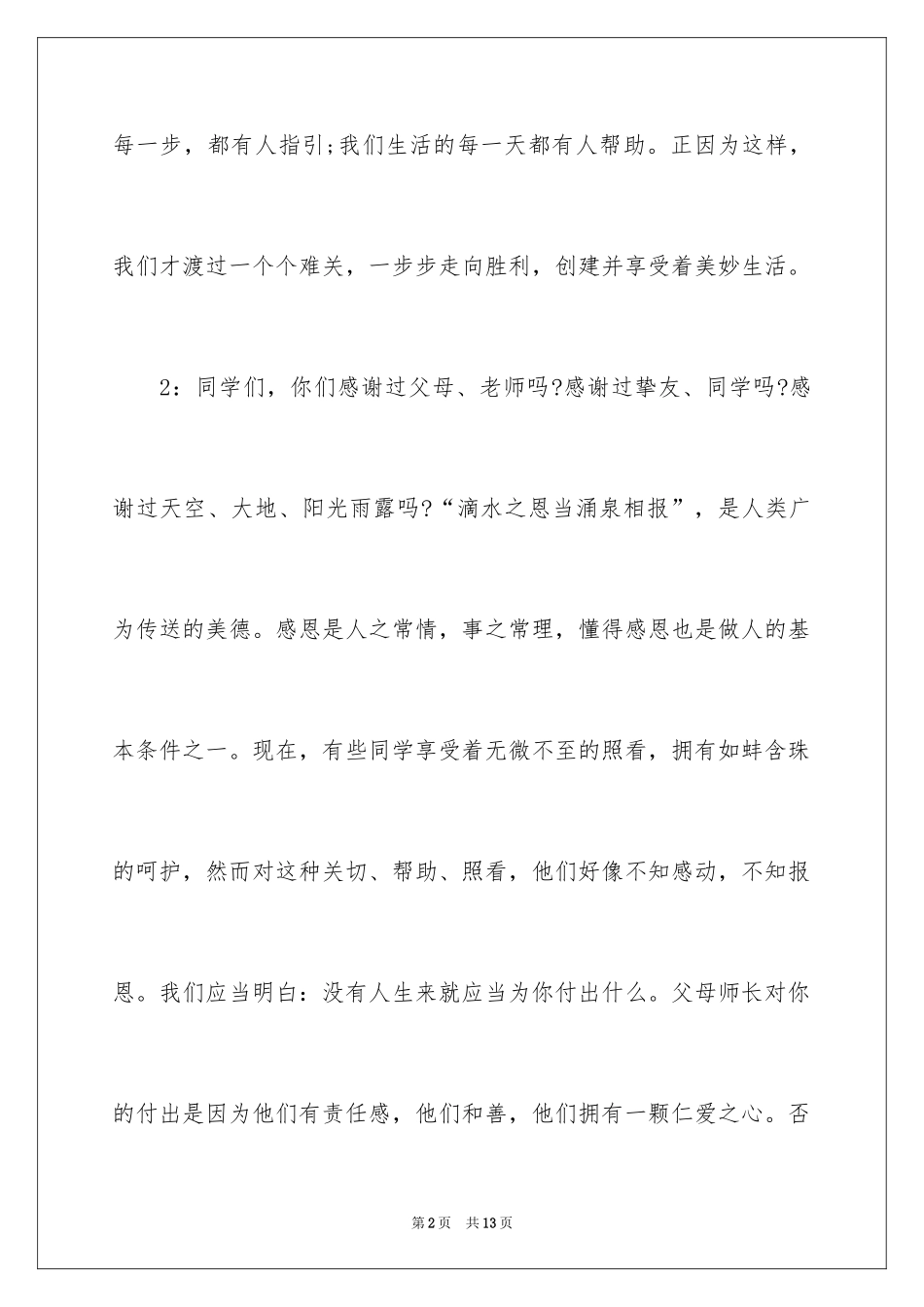 每一步，都有人指引;我们生活的每一天都有人帮助。正因为这样，我们才渡过一个个难关，一步步走向胜利，创建并享受着美妙生活。

2：同学们，你们感谢过父母、老师吗?感谢过挚友、同学吗?感谢过天空、大地、阳光雨露吗?“滴水之恩当涌泉相报”，是人类广为传送的美德。感恩是人之常情，事之常理，懂得感恩也是做人的基本条件之一。现在，有些同学享受着无微不至的照看，拥有如蚌含珠的呵护，然而对这种关切、帮助、照看，他们好像不知感动，不知报恩。我们应当明白：没有人生来就应当为你付出什么。父母师长对你的付出是因为他们有责任感，他们和善，他们拥有一颗仁爱之心。否

第2页　共13页